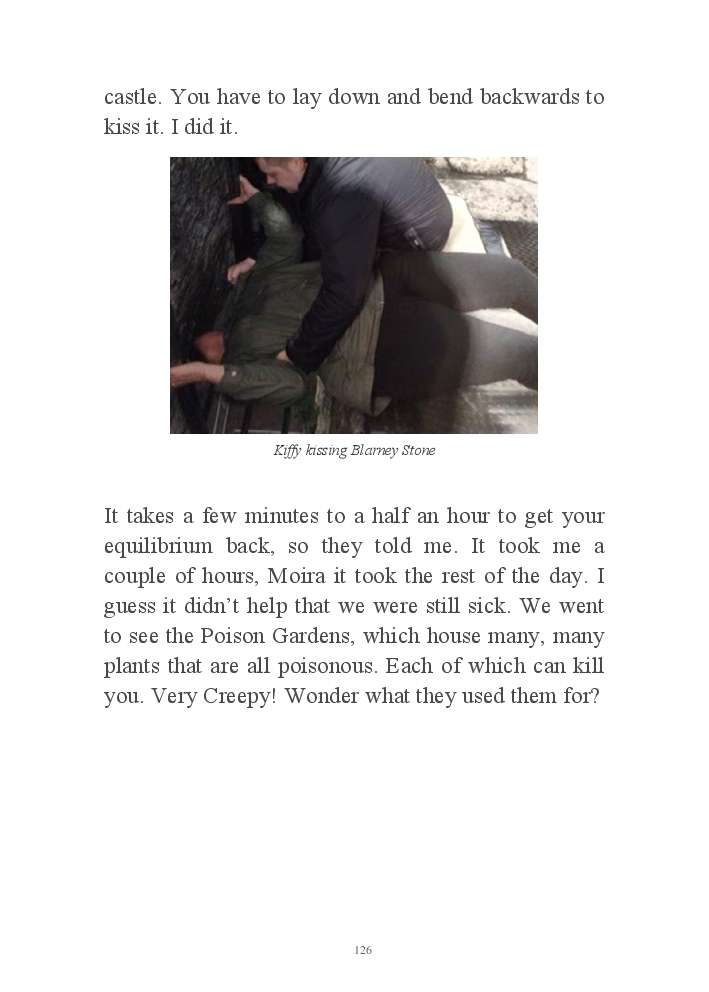 castle. You have to lay down and bend backwards to kiss it. I did it.

Kiffy kissing Blarney Stone

It takes a few minutes to a half an hour to get your equilibrium back, so they told me. It took me a couple of hours, Moira it took the rest of the day. I guess it didn't help that we were still sick. We went to see the Poison Gardens, which house many, many plants that are all poisonous. Each of which can kill you. Very Creepy! Wonder what they used them for?

126